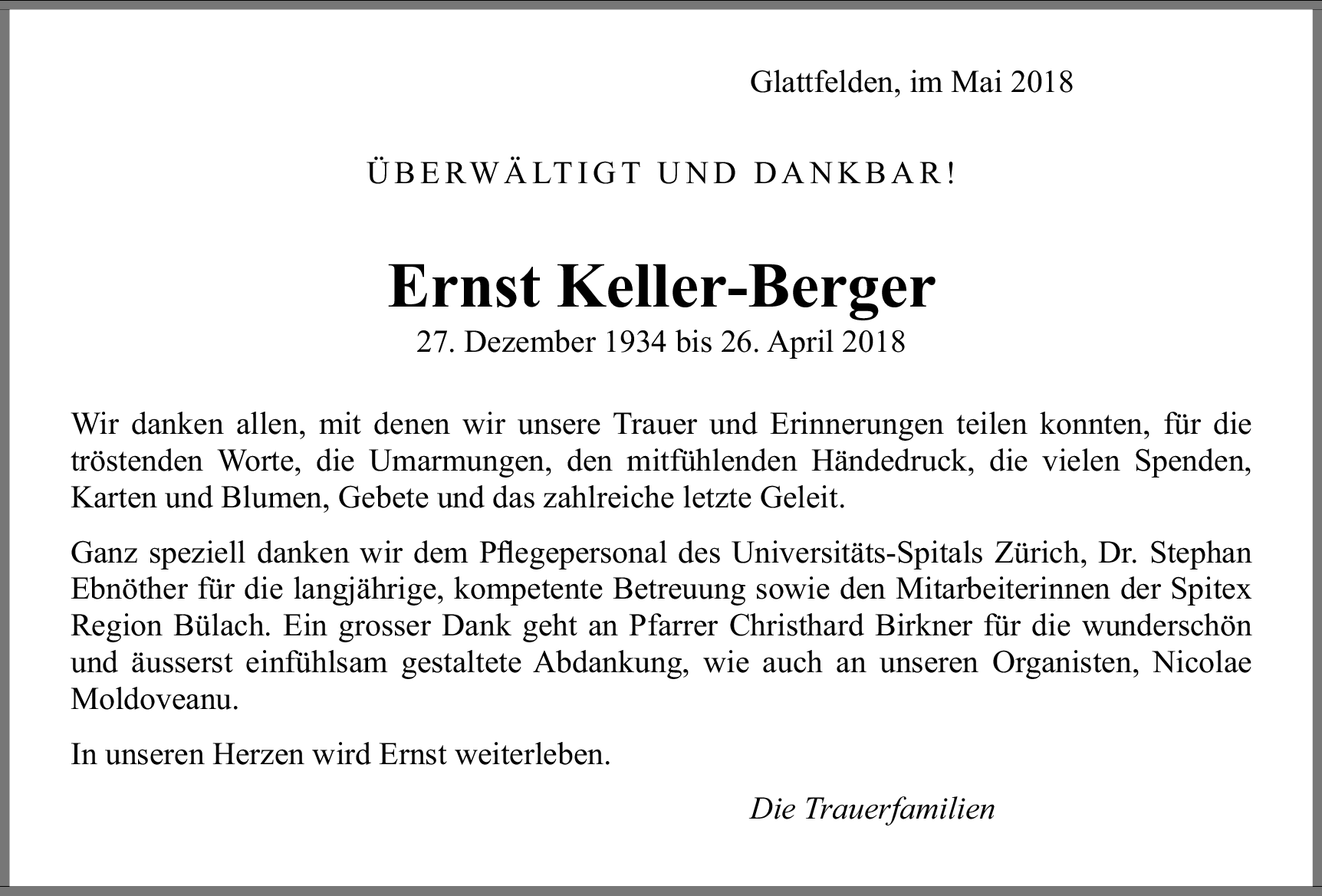 Glattfelden, im Mai 2018

ÜBERWÄLTIGT UND DANKBAR!

Ernst Keller-Berger
27. Dezember 1934 bis 26. April 2018

Wir danken allen, mit denen wir unsere Trauer und Erinnerungen teilen konnten, für die tröstenden Worte, die Umarmungen, den mitfühlenden Händedruck, die vielen Spenden, Karten und Blumen, Gebete und das zahlreiche letzte Geleit.

Ganz speziell danken wir dem Pflegepersonal des Universitäts-Spitals Zürich, Dr. Stephan Ebnöther für die langjährige, kompetente Betreuung sowie den Mitarbeiterinnen der Spitex Region Bülach. Ein grosser Dank geht an Pfarrer Christhard Birkner für die wunderschön und äusserst einfühlsam gestaltete Abdankung, wie auch an unseren Organisten, Nicolae Moldoveanu.

In unseren Herzen wird Ernst weiterleben.

Die Trauerfamilien